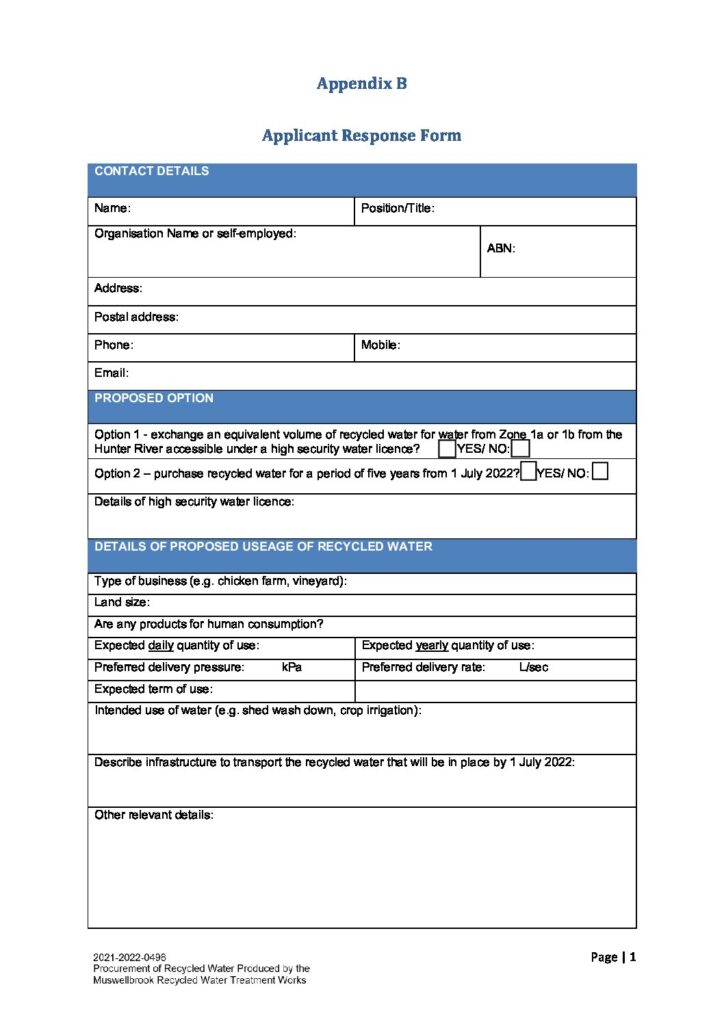 Appendix B

Applicant Response Form

| CONTACT DETAILS | | |
|---|---|---|
| Name: | Position/Title: | |
| Organisation Name or self-employed: | | ABN: |
| Address: | | |
| Postal address: | | |
| Phone: | Mobile: | |
| Email: | | |
| PROPOSED OPTION | | |
| Option 1 - exchange an equivalent volume of recycled water for water from Zone 1a or 1b from the Hunter River accessible under a high security water licence? YES/ NO: | | |
| Option 2 – purchase recycled water for a period of five years from 1 July 2022? YES/ NO: | | |
| Details of high security water licence: | | |
| DETAILS OF PROPOSED USEAGE OF RECYCLED WATER | | |
| Type of business (e.g. chicken farm, vineyard): | | |
| Land size: | | |
| Are any products for human consumption? | | |
| Expected daily quantity of use: | Expected yearly quantity of use: | |
| Preferred delivery pressure: kPa | Preferred delivery rate: L/sec | |
| Expected term of use: | | |
| Intended use of water (e.g. shed wash down, crop irrigation): | | |
| Describe infrastructure to transport the recycled water that will be in place by 1 July 2022: | | |
| Other relevant details: | | |

2021-2022-0496
Procurement of Recycled Water Produced by the Muswellbrook Recycled Water Treatment Works

Page | 1